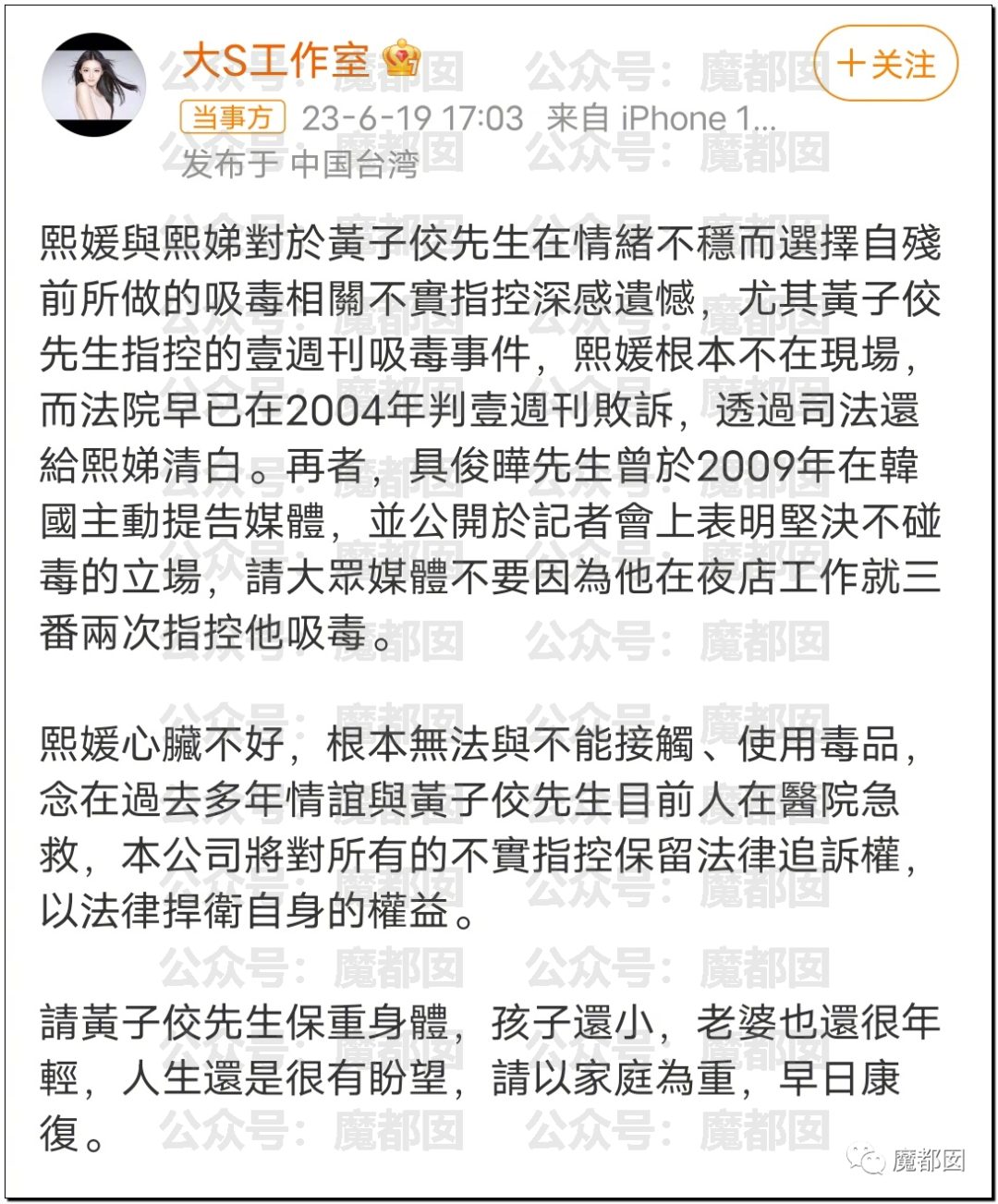 大S工作室

+关注

当事方 23-6-19 17:03 来自 iPhone 1...

发布于 中国台湾

熙媛與熙娣對於黃子佼先生在情緒不穩而選擇自殘前所做的吸毒相關不實指控深感遺憾，尤其黃子佼先生指控的壹週刊吸毒事件，熙媛根本不在現場，而法院早已在2004年判壹週刊敗訴，透過司法還給熙娣清白。再者，具俊曄先生曾於2009年在韓國主動提告媒體，並公開於記者會上表明堅決不碰毒的立場，請大眾媒體不要因為他在夜店工作就三番兩次指控他吸毒。

熙媛心臟不好，根本無法與不能接觸、使用毒品，念在過去多年情誼與黃子佼先生目前人在醫院急救，本公司將對所有的不實指控保留法律追訴權，以法律捍衛自身的權益。

請黃子佼先生保重身體，孩子還小，老婆也還很年輕，人生還是很有盼望，請以家庭為重，早日康復。

公众号：魔都囡

魔都囡